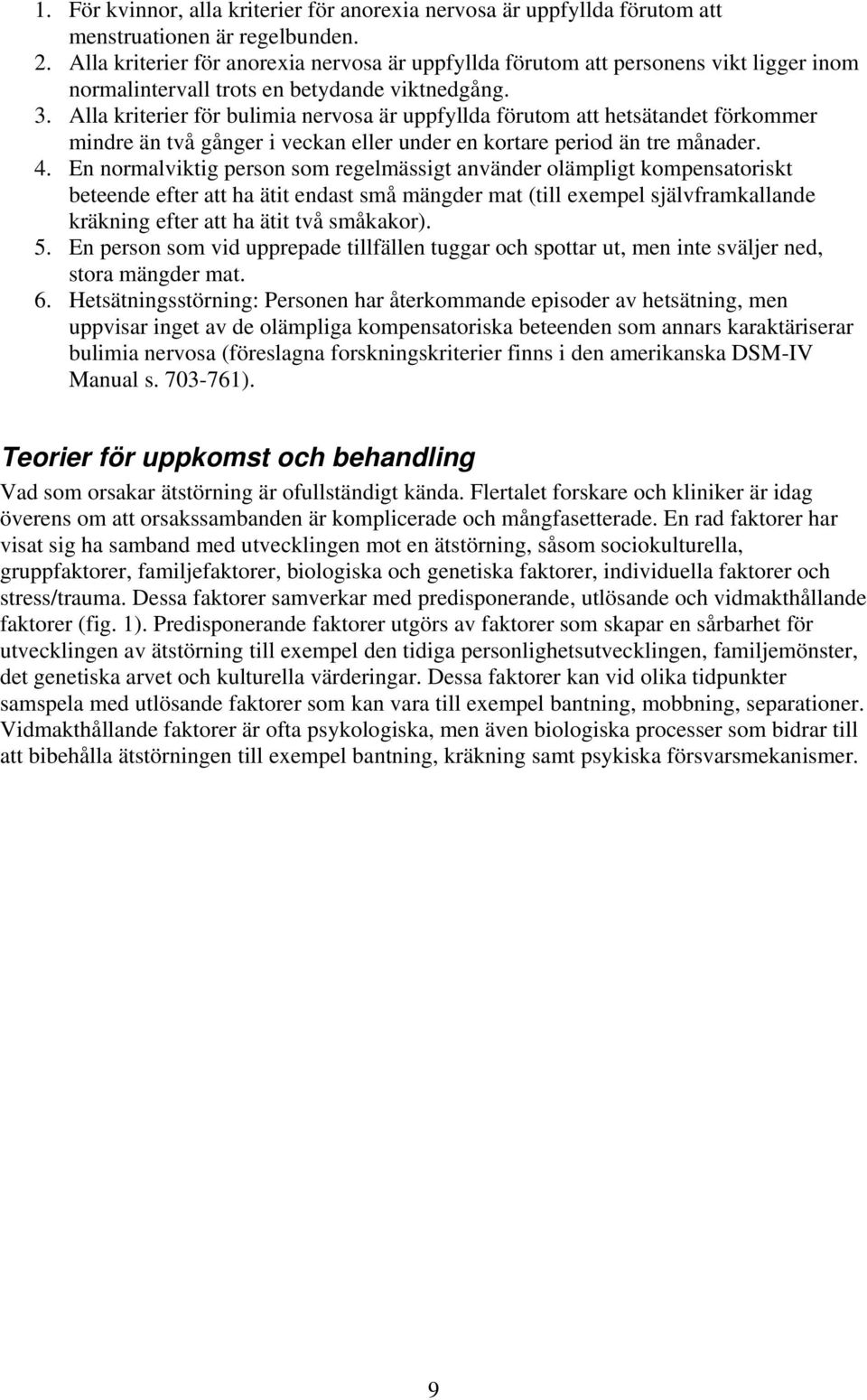 1. För kvinnor, alla kriterier för anorexia nervosa är uppfyllda förutom att menstruationen är regelbunden.
2. Alla kriterier för anorexia nervosa är uppfyllda förutom att personens vikt ligger inom normalintervall trots en betydande viktnedgång.
3. Alla kriterier för bulimia nervosa är uppfyllda förutom att hetsätandet förkommer mindre än två gånger i veckan eller under en kortare period än tre månader.
4. En normalviktig person som regelmässigt använder olämpligt kompensatoriskt beteende efter att ha ätit endast små mängder mat (till exempel självframkallande kräkning efter att ha ätit två småkakor).
5. En person som vid upprepade tillfällen tuggar och spottar ut, men inte sväljer ned, stora mängder mat.
6. Hetsätningsstörning: Personen har återkommande episoder av hetsätning, men uppvisar inget av de olämpliga kompensatoriska beteenden som annars karaktäriserar bulimia nervosa (föreslagna forskningskriterier finns i den amerikanska DSM-IV Manual s. 703-761).

Teorier för uppkomst och behandling

Vad som orsakar ätstörning är ofullständigt kända. Flertalet forskare och kliniker är idag överens om att orsakssambanden är komplicerade och mångfasetterade. En rad faktorer har visat sig ha samband med utvecklingen mot en ätstörning, såsom sociokulturella, gruppfaktorer, familjefaktorer, biologiska och genetiska faktorer, individuella faktorer och stress/trauma. Dessa faktorer samverkar med predisponerande, utlösande och vidmakthållande faktorer (fig. 1). Predisponerande faktorer utgörs av faktorer som skapar en sårbarhet för utvecklingen av ätstörning till exempel den tidiga personlighetsutvecklingen, familjemönster, det genetiska arvet och kulturella värderingar. Dessa faktorer kan vid olika tidpunkter samspela med utlösande faktorer som kan vara till exempel bantning, mobbning, separationer. Vidmakthållande faktorer är ofta psykologiska, men även biologiska processer som bidrar till att bibehålla ätstörningen till exempel bantning, kräkning samt psykiska försvarsmekanismer.

9